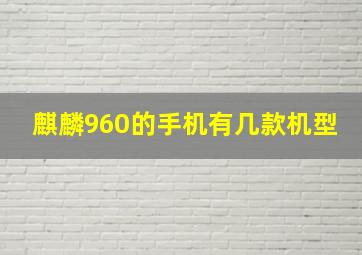 麒麟960的手机有几款机型